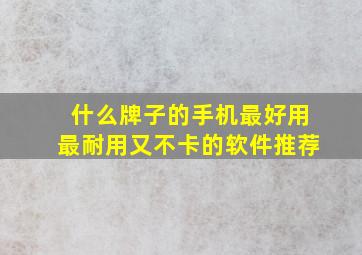 什么牌子的手机最好用
最耐用又不卡的软件推荐